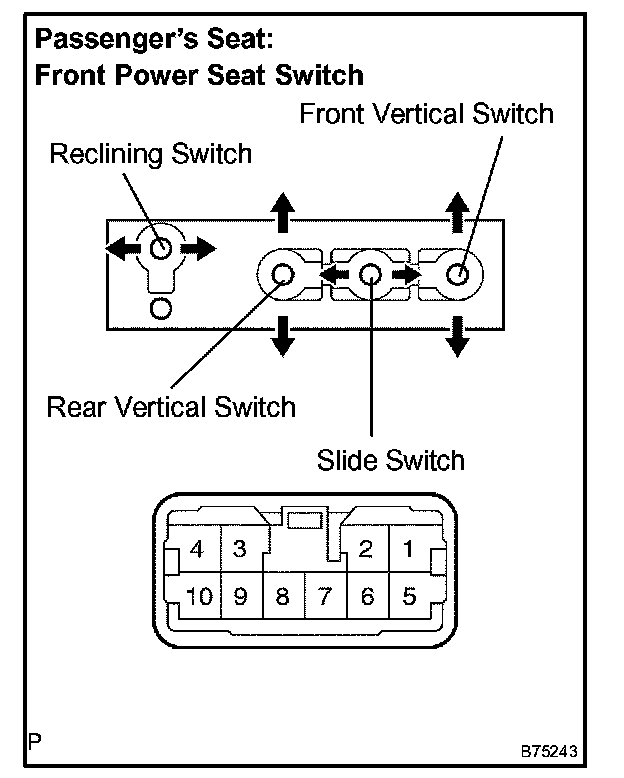 Passenger's Seat:
Front Power Seat Switch

Front Vertical Switch

Reclining Switch

Rear Vertical Switch

Slide Switch

4 3 2 1
10 9 8 7 6 5

P

B75243